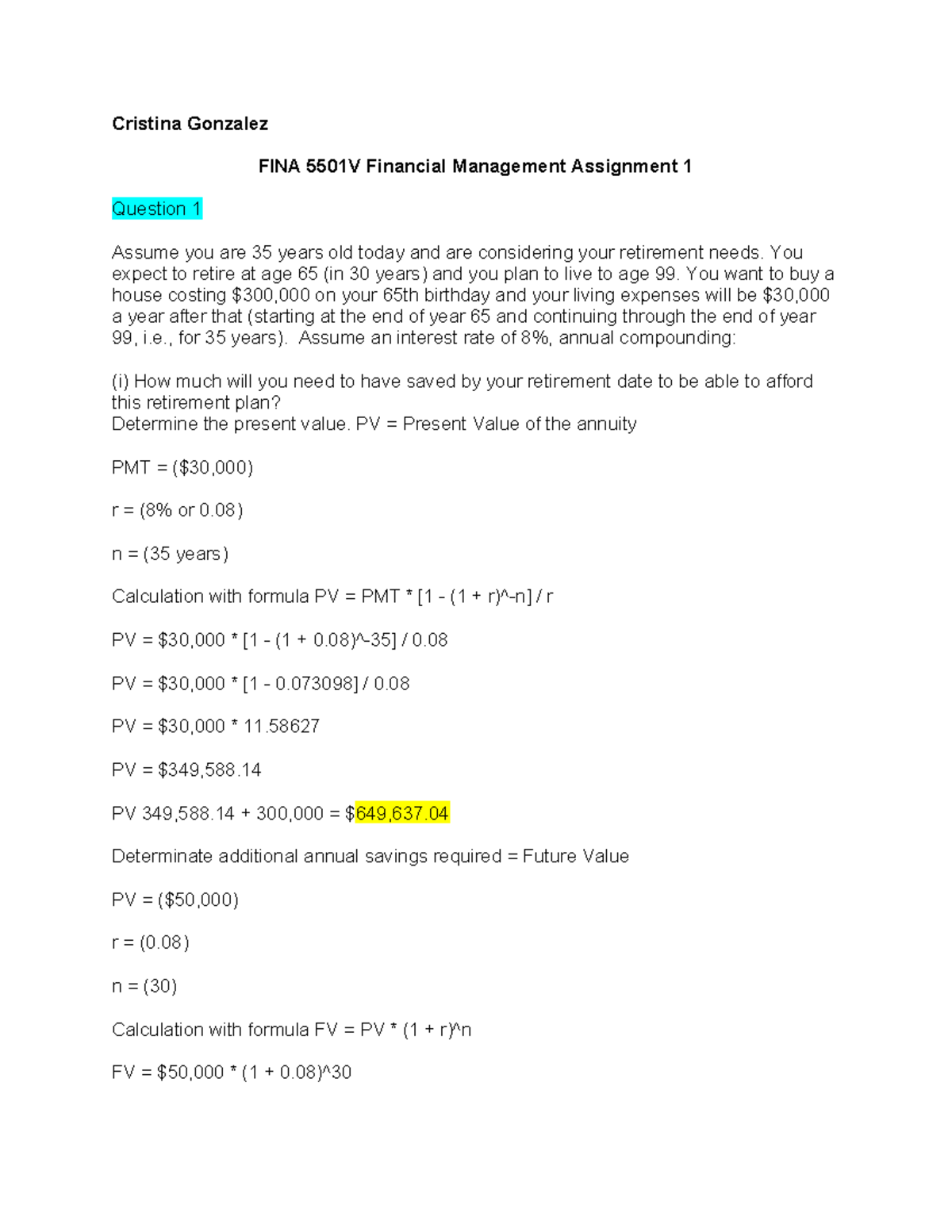 Cristina Gonzalez

FINA 5501V Financial Management Assignment 1

Question 1

Assume you are 35 years old today and are considering your retirement needs. You expect to retire at age 65 (in 30 years) and you plan to live to age 99. You want to buy a house costing \$300,000 on your 65th birthday and your living expenses will be \$30,000 a year after that (starting at the end of year 65 and continuing through the end of year 99, i.e., for 35 years). Assume an interest rate of 8%, annual compounding:

(i) How much will you need to have saved by your retirement date to be able to afford this retirement plan?
Determine the present value. PV = Present Value of the annuity

PMT = (\$30,000)

r = (8% or 0.08)

n = (35 years)

Calculation with formula PV = PMT * [1 - (1 + r)^-n] / r

PV = \$30,000 * [1 - (1 + 0.08)^-35] / 0.08

PV = \$30,000 * [1 - 0.073098] / 0.08

PV = \$30,000 * 11.58627

PV = \$349,588.14

PV 349,588.14 + 300,000 = \$649,637.04

Determinate additional annual savings required = Future Value

PV = (\$50,000)

r = (0.08)

n = (30)

Calculation with formula FV = PV * (1 + r)^n

FV = \$50,000 * (1 + 0.08)^30